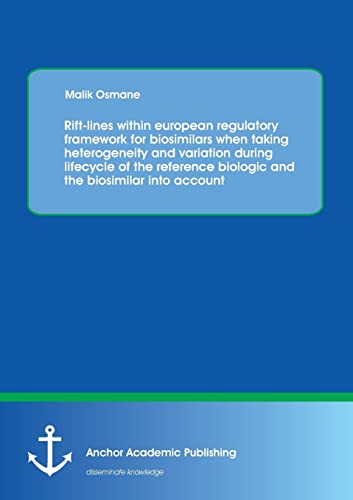 Malik Osmane

Rift-lines within european regulatory framework for biosimilars when taking heterogeneity and variation during lifecycle of the reference biologic and the biosimilar into account

Anchor Academic Publishing

disseminate knowledge